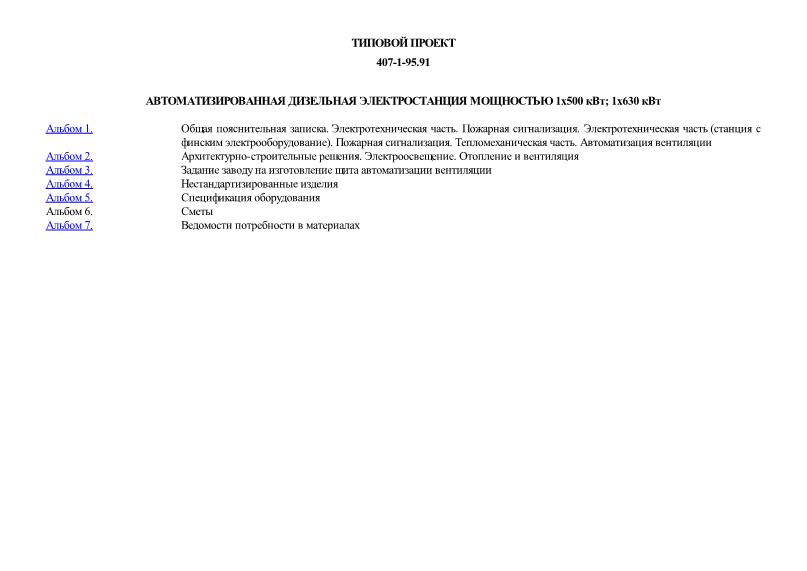 ТИПОВОЙ ПРОЕКТ
407-1-95.91

АВТОМАТИЗИРОВАННАЯ ДИЗЕЛЬНАЯ ЭЛЕКТРОСТАНЦИЯ МОЩНОСТЬЮ 1х500 кВт; 1х630 кВт

| | |
|---|---|
| Альбом 1. | Общая пояснительная записка. Электротехническая часть. Пожарная сигнализация. Электротехническая часть (станция с финским электрооборудование). Пожарная сигнализация. Тепломеханическая часть. Автоматизация вентиляции |
| Альбом 2. | Архитектурно-строительные решения. Электроосвещение. Отопление и вентиляция |
| Альбом 3. | Задание заводу на изготовление щита автоматизации вентиляции |
| Альбом 4. | Нестандартизированные изделия |
| Альбом 5. | Спецификация оборудования |
| Альбом 6. | Сметы |
| Альбом 7. | Ведомости потребности в материалах |